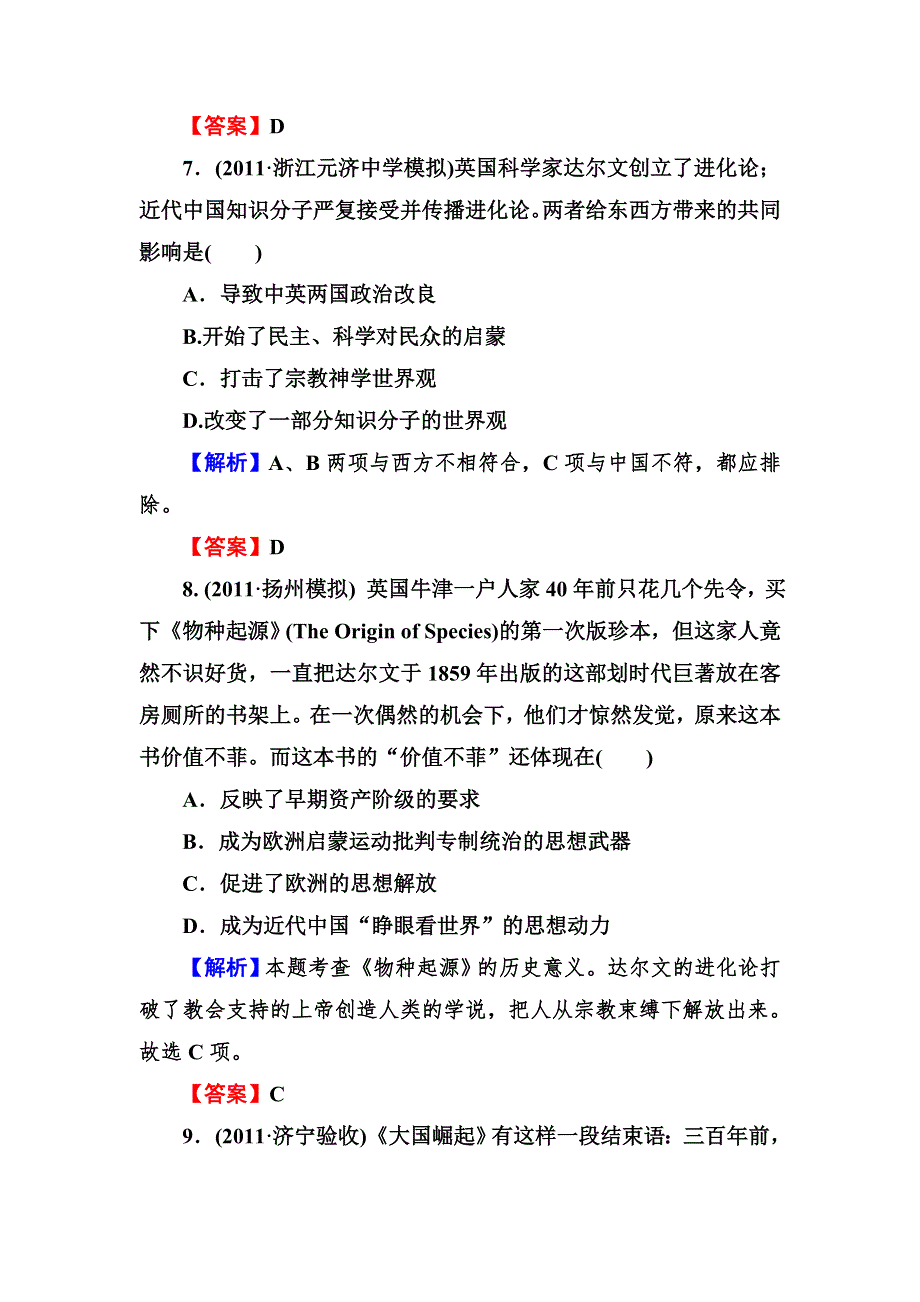 【答案】D

7．(2011·浙江元济中学模拟)英国科学家达尔文创立了进化论；近代中国知识分子严复接受并传播进化论。两者给东西方带来的共同影响是(　　)

A．导致中英两国政治改良

B.开始了民主、科学对民众的启蒙

C．打击了宗教神学世界观

D.改变了一部分知识分子的世界观

【解析】A、B 两项与西方不相符合，C 项与中国不符，都应排除。

【答案】D

8. (2011·扬州模拟) 英国牛津一户人家 40 年前只花几个先令，买下《物种起源》(The Origin of Species)的第一次版珍本，但这家人竟然不识好货，一直把达尔文于 1859 年出版的这部划时代巨著放在客房厕所的书架上。在一次偶然的机会下，他们才惊然发觉，原来这本书价值不菲。而这本书的“价值不菲”还体现在(　　)

A．反映了早期资产阶级的要求

B．成为欧洲启蒙运动批判专制统治的思想武器

C．促进了欧洲的思想解放

D．成为近代中国“睁眼看世界”的思想动力

【解析】本题考查《物种起源》的历史意义。达尔文的进化论打破了教会支持的上帝创造人类的学说，把人从宗教束缚下解放出来。故选 C 项。

【答案】C

9．(2011·济宁验收)《大国崛起》有这样一段结束语：三百年前，